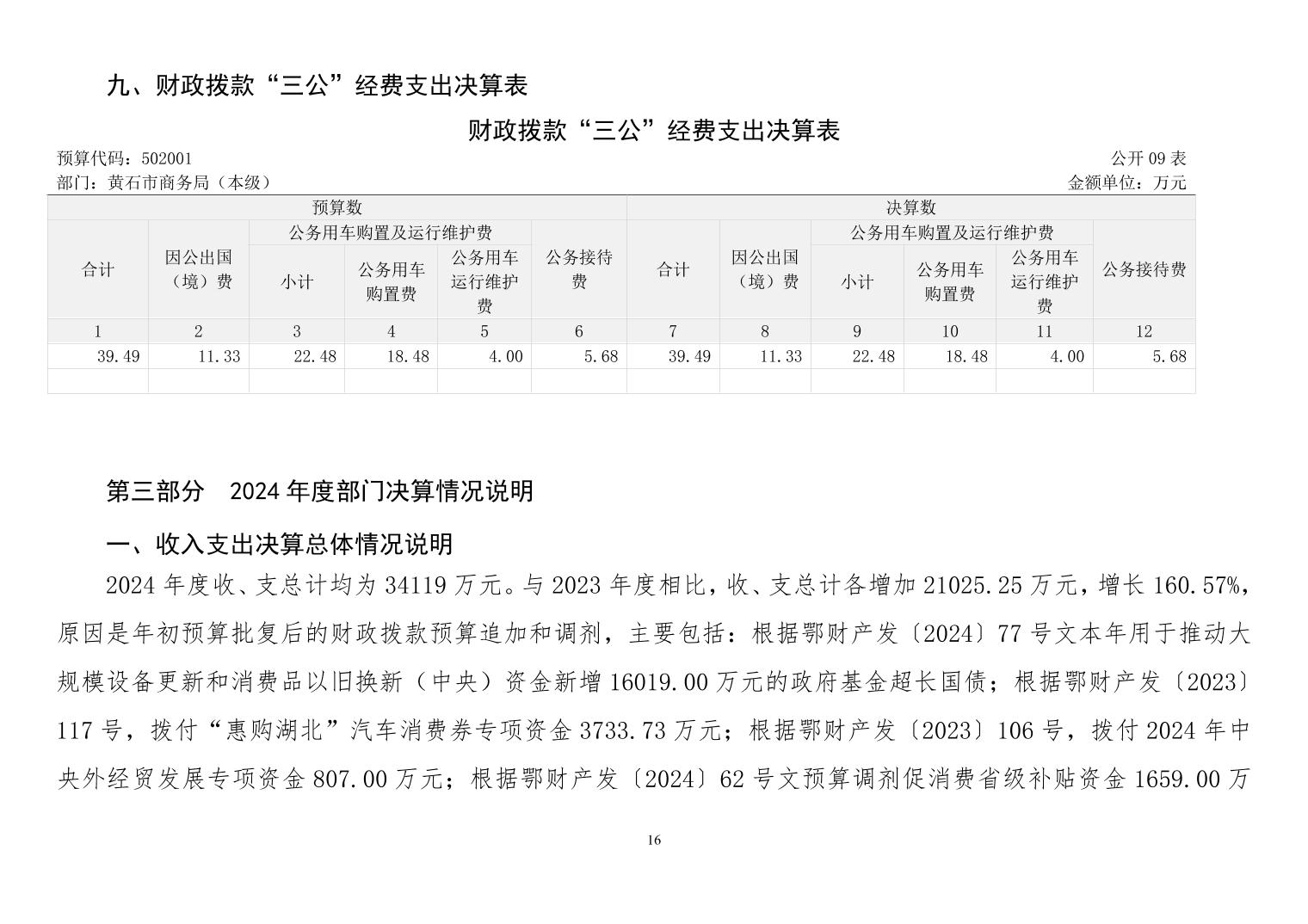 九、财政拨款“三公”经费支出决算表

财政拨款“三公”经费支出决算表

预算代码：502001

公开 09 表

部门：黄石市商务局（本级）

金额单位：万元

| 预算数 | | | | | | 决算数 | | | | | |
|---|---|---|---|---|---|---|---|---|---|---|---|
| 合计 | 因公出国（境）费 | 公务用车购置及运行维护费 | | | 公务接待费 | 合计 | 因公出国（境）费 | 公务用车购置及运行维护费 | | | 公务接待费 |
| | | 小计 | 公务用车购置费 | 公务用车运行维护费 | | | | 小计 | 公务用车购置费 | 公务用车运行维护费 | |
| 1 | 2 | 3 | 4 | 5 | 6 | 7 | 8 | 9 | 10 | 11 | 12 |
| 39.49 | 11.33 | 22.48 | 18.48 | 4.00 | 5.68 | 39.49 | 11.33 | 22.48 | 18.48 | 4.00 | 5.68 |
| | | | | | | | | | | | |

第三部分　2024 年度部门决算情况说明

一、收入支出决算总体情况说明

2024 年度收、支总计均为 34119 万元。与 2023 年度相比，收、支总计各增加 21025.25 万元，增长 160.57%，原因是年初预算批复后的财政拨款预算追加和调剂，主要包括：根据鄂财产发〔2024〕77 号文本年用于推动大规模设备更新和消费品以旧换新（中央）资金新增 16019.00 万元的政府基金超长国债；根据鄂财产发〔2023〕117 号，拨付“惠购湖北”汽车消费券专项资金 3733.73 万元；根据鄂财产发〔2023〕106 号，拨付 2024 年中央外经贸发展专项资金 807.00 万元；根据鄂财产发〔2024〕62 号文预算调剂促消费省级补贴资金 1659.00 万

16